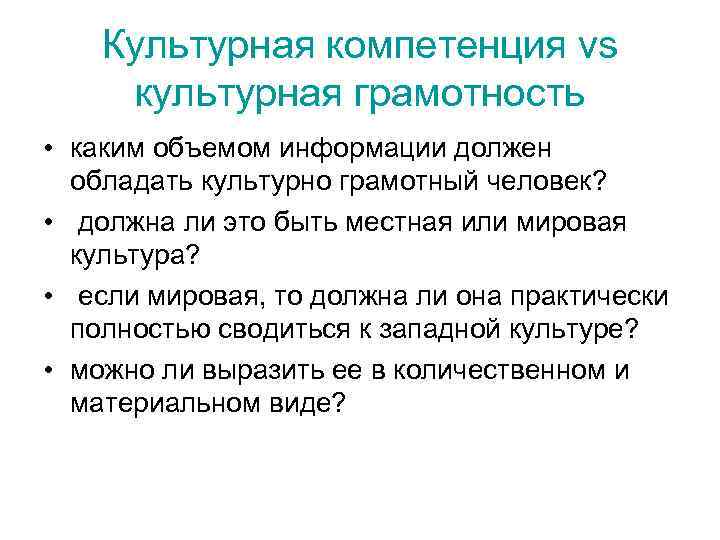 Культурная компетенция vs культурная грамотность

• каким объемом информации должен обладать культурно грамотный человек?

• должна ли это быть местная или мировая культура?

• если мировая, то должна ли она практически полностью сводиться к западной культуре?

• можно ли выразить ее в количественном и материальном виде?